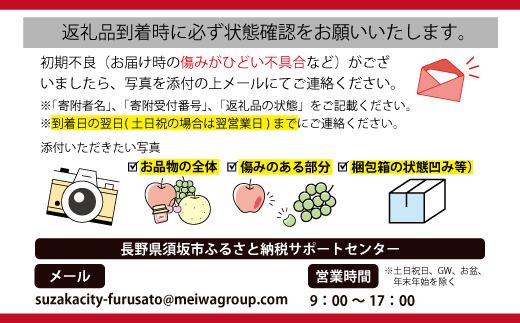 返礼品到着時に必ず状態確認をお願いいたします。

初期不良（お届け時の傷みがひどい不具合など）がございましたら、写真を添付の上メールにてご連絡ください。
※「寄附者名」、「寄附受付番号」、「返礼品の状態」をご記載ください。
※到着日の翌日(土日祝の場合は翌営業日)までにご連絡ください。

添付いただきたい写真
☑お品物の全体 ☑傷みのある部分 ☑梱包箱の状態凹み等)

長野県須坂市ふるさと納税サポートセンター

メール
suzakacity-furusato@meiwagroup.com

営業時間 ※土日祝日、GW、お盆、年末年始を除く
9：00 ～ 17：00